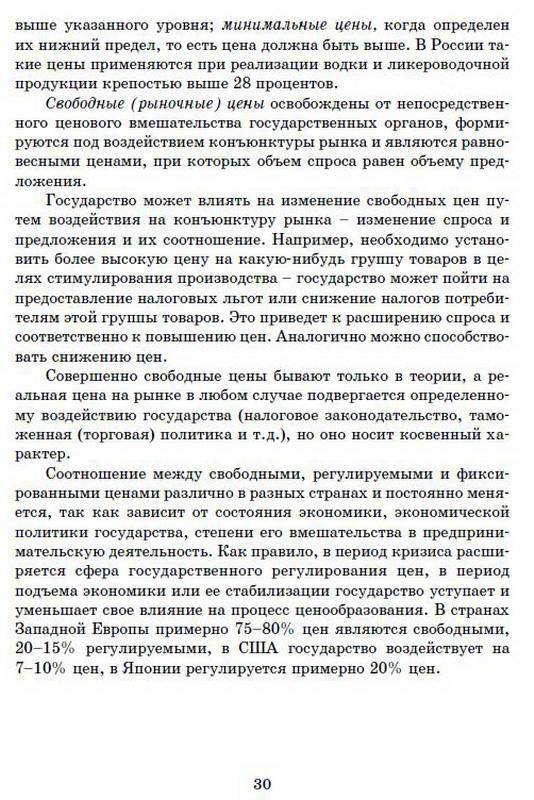 выше указанного уровня; минимальные цены, когда определен их нижний предел, то есть цена должна быть выше. В России такие цены применяются при реализации водки и ликероводочной продукции крепостью выше 28 процентов.

Свободные (рыночные) цены освобождены от непосредственного ценового вмешательства государственных органов, формируются под воздействием конъюнктуры рынка и являются равновесными ценами, при которых объем спроса равен объему предложения.

Государство может влиять на изменение свободных цен путем воздействия на конъюнктуру рынка – изменение спроса и предложения и их соотношение. Например, необходимо установить более высокую цену на какую-нибудь группу товаров в целях стимулирования производства – государство может пойти на предоставление налоговых льгот или снижение налогов потребителям этой группы товаров. Это приведет к расширению спроса и соответственно к повышению цен. Аналогично можно способствовать снижению цен.

Совершенно свободные цены бывают только в теории, а реальная цена на рынке в любом случае подвергается определенному воздействию государства (налоговое законодательство, таможенная (торговая) политика и т.д.), но оно носит косвенный характер.

Соотношение между свободными, регулируемыми и фиксированными ценами различно в разных странах и постоянно меняется, так как зависит от состояния экономики, экономической политики государства, степени его вмешательства в предпринимательскую деятельность. Как правило, в период кризиса расширяется сфера государственного регулирования цен, в период подъема экономики или ее стабилизации государство уступает и уменьшает свое влияние на процесс ценообразования. В странах Западной Европы примерно 75–80% цен являются свободными, 20–15% регулируемыми, в США государство воздействует на 7–10% цен, в Японии регулируется примерно 20% цен.

30